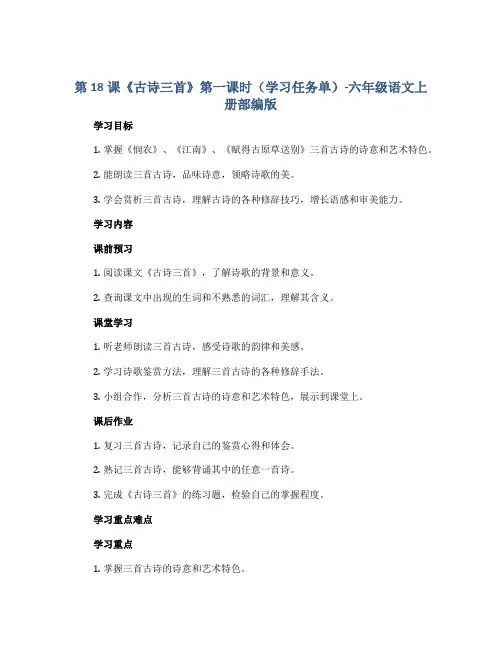 第 18 课《古诗三首》第一课时（学习任务单）-六年级语文上册部编版

学习目标

1. 掌握《悯农》、《江南》、《赋得古原草送别》三首古诗的诗意和艺术特色。

2. 能朗读三首古诗，品味诗意，领略诗歌的美。

3. 学会赏析三首古诗，理解古诗的各种修辞技巧，增长语感和审美能力。

学习内容

课前预习

1. 阅读课文《古诗三首》，了解诗歌的背景和意义。

2. 查询课文中出现的生词和不熟悉的词汇，理解其含义。

课堂学习

1. 听老师朗读三首古诗，感受诗歌的韵律和美感。

2. 学习诗歌鉴赏方法，理解三首古诗的各种修辞手法。

3. 小组合作，分析三首古诗的诗意和艺术特色，展示到课堂上。

课后作业

1. 复习三首古诗，记录自己的鉴赏心得和体会。

2. 熟记三首古诗，能够背诵其中的任意一首诗。

3. 完成《古诗三首》的练习题，检验自己的掌握程度。

学习重点难点

学习重点

1. 掌握三首古诗的诗意和艺术特色。